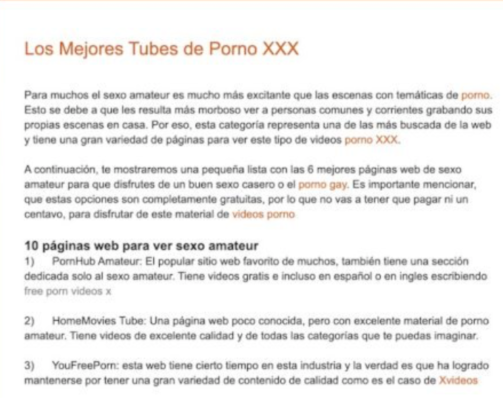 Los Mejores Tubes de Porno XXX

Para muchos el sexo amateur es mucho más excitante que las escenas con temáticas de porno. Esto se debe a que les resulta más morboso ver a personas comunes y corrientes grabando sus propias escenas en casa. Por eso, esta categoría representa una de las más buscada de la web y tiene una gran variedad de páginas para ver este tipo de videos porno XXX.

A continuación, te mostraremos una pequeña lista con las 6 mejores páginas web de sexo amateur para que disfrutes de un buen sexo casero o el porno gay. Es importante mencionar, que estas opciones son completamente gratuitas, por lo que no vas a tener que pagar ni un centavo, para disfrutar de este material de videos porno

10 páginas web para ver sexo amateur
1) PornHub Amateur: El popular sitio web favorito de muchos, también tiene una sección dedicada solo al sexo amateur. Tiene videos gratis e incluso en español o en ingles escribiendo free porn videos x

2) HomeMovies Tube: Una página web poco conocida, pero con excelente material de porno amateur. Tiene videos de excelente calidad y de todas las categorías que te puedas imaginar.

3) YouFreePorn: esta web tiene cierto tiempo en esta industria y la verdad es que ha logrado mantenerse por tener una gran variedad de contenido de calidad como es el caso de Xvideos